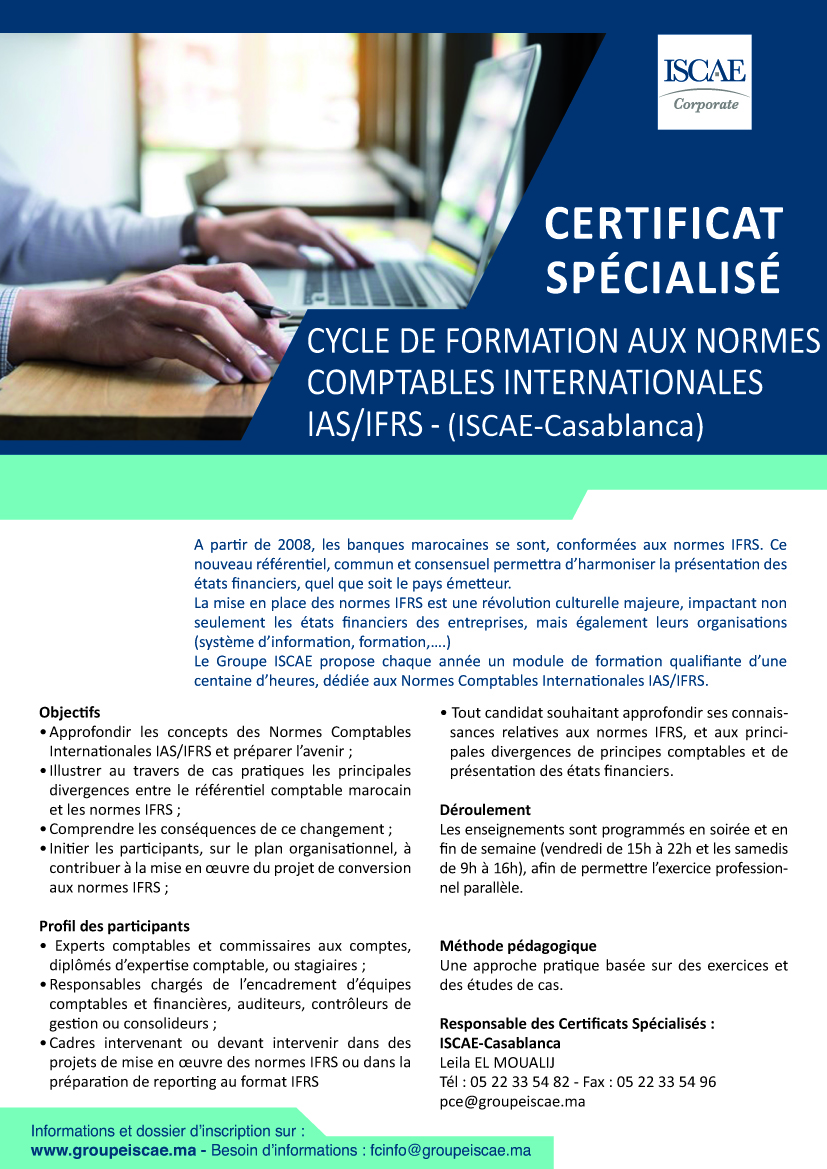 ISCAE
Corporate

CERTIFICAT SPÉCIALISÉ

CYCLE DE FORMATION AUX NORMES COMPTABLES INTERNATIONALES IAS/IFRS - (ISCAE-Casablanca)

A partir de 2008, les banques marocaines se sont, conformées aux normes IFRS. Ce nouveau référentiel, commun et consensuel permettra d'harmoniser la présentation des états financiers, quel que soit le pays émetteur.
La mise en place des normes IFRS est une révolution culturelle majeure, impactant non seulement les états financiers des entreprises, mais également leurs organisations (système d'information, formation,….)
Le Groupe ISCAE propose chaque année un module de formation qualifiante d'une centaine d'heures, dédiée aux Normes Comptables Internationales IAS/IFRS.

Objectifs
• Approfondir les concepts des Normes Comptables Internationales IAS/IFRS et préparer l'avenir ;
• Illustrer au travers de cas pratiques les principales divergences entre le référentiel comptable marocain et les normes IFRS ;
• Comprendre les conséquences de ce changement ;
• Initier les participants, sur le plan organisationnel, à contribuer à la mise en œuvre du projet de conversion aux normes IFRS ;

Profil des participants
• Experts comptables et commissaires aux comptes, diplômés d'expertise comptable, ou stagiaires ;
• Responsables chargés de l'encadrement d'équipes comptables et financières, auditeurs, contrôleurs de gestion ou consolideurs ;
• Cadres intervenant ou devant intervenir dans des projets de mise en œuvre des normes IFRS ou dans la préparation de reporting au format IFRS
• Tout candidat souhaitant approfondir ses connaissances relatives aux normes IFRS, et aux principales divergences de principes comptables et de présentation des états financiers.

Déroulement
Les enseignements sont programmés en soirée et en fin de semaine (vendredi de 15h à 22h et les samedis de 9h à 16h), afin de permettre l'exercice professionnel parallèle.

Méthode pédagogique
Une approche pratique basée sur des exercices et des études de cas.

Responsable des Certificats Spécialisés :
ISCAE-Casablanca
Leila EL MOUALIJ
Tél : 05 22 33 54 82 - Fax : 05 22 33 54 96
pce@groupeiscae.ma

Informations et dossier d'inscription sur :
www.groupeiscae.ma - Besoin d'informations : fcinfo@groupeiscae.ma